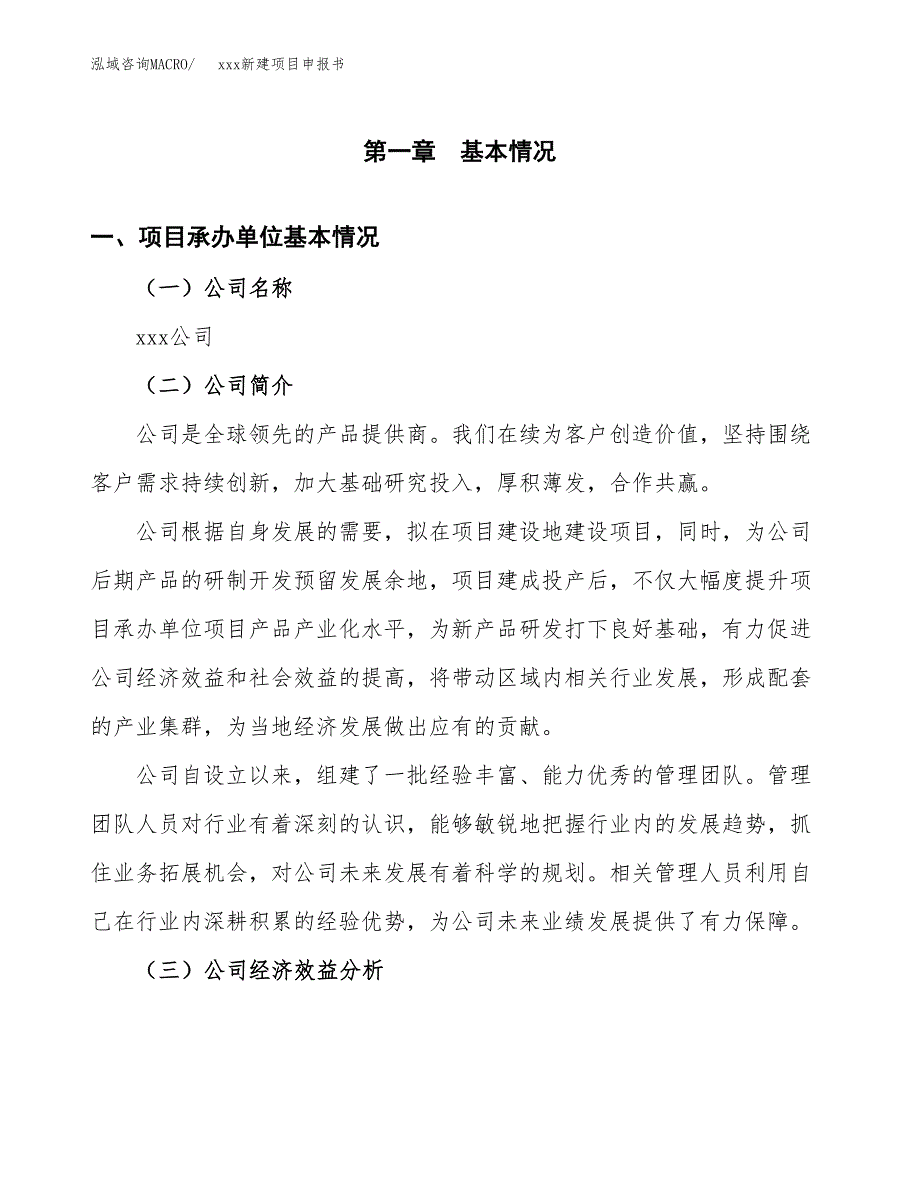 泓域咨询MACRO/　xxx新建项目申报书

第一章　基本情况

一、项目承办单位基本情况

（一）公司名称

xxx公司

（二）公司简介

公司是全球领先的产品提供商。我们在续为客户创造价值，坚持围绕客户需求持续创新，加大基础研究投入，厚积薄发，合作共赢。

公司根据自身发展的需要，拟在项目建设地建设项目，同时，为公司后期产品的研制开发预留发展余地，项目建成投产后，不仅大幅度提升项目承办单位项目产品产业化水平，为新产品研发打下良好基础，有力促进公司经济效益和社会效益的提高，将带动区域内相关行业发展，形成配套的产业集群，为当地经济发展做出应有的贡献。

公司自设立以来，组建了一批经验丰富、能力优秀的管理团队。管理团队人员对行业有着深刻的认识，能够敏锐地把握行业内的发展趋势，抓住业务拓展机会，对公司未来发展有着科学的规划。相关管理人员利用自己在行业内深耕积累的经验优势，为公司未来业绩发展提供了有力保障。

（三）公司经济效益分析